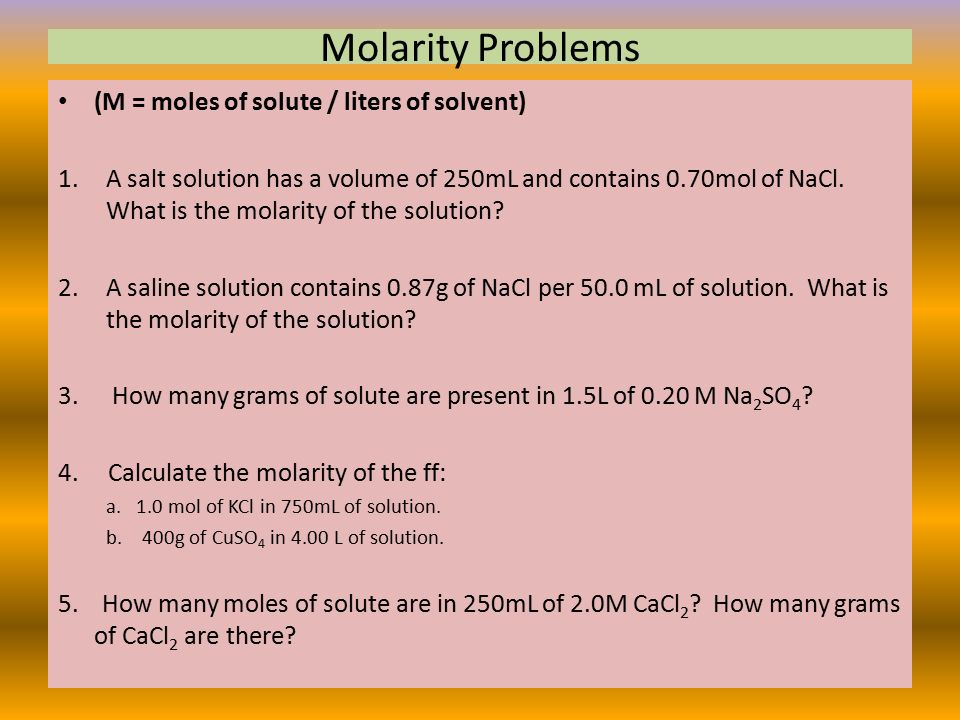 Molarity Problems

• (M = moles of solute / liters of solvent)

1. A salt solution has a volume of 250mL and contains 0.70mol of NaCl. What is the molarity of the solution?

2. A saline solution contains 0.87g of NaCl per 50.0 mL of solution. What is the molarity of the solution?

3. How many grams of solute are present in 1.5L of 0.20 M $Na_2SO_4$?

4. Calculate the molarity of the ff:
a. 1.0 mol of KCl in 750mL of solution.
b. 400g of $CuSO_4$ in 4.00 L of solution.

5. How many moles of solute are in 250mL of 2.0M $CaCl_2$? How many grams of $CaCl_2$ are there?